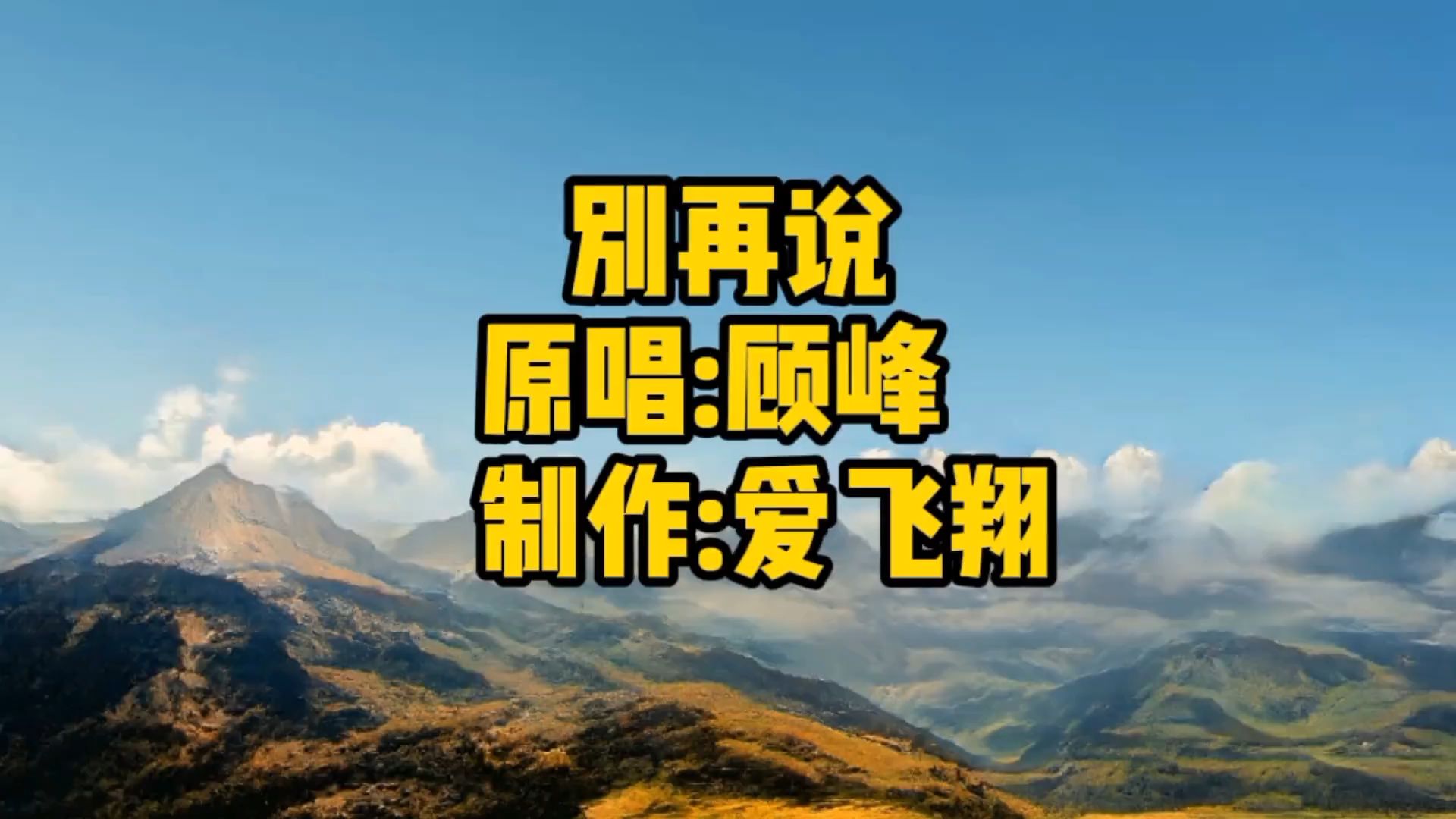 别再说
原唱:顾峰
制作:爱飞翔